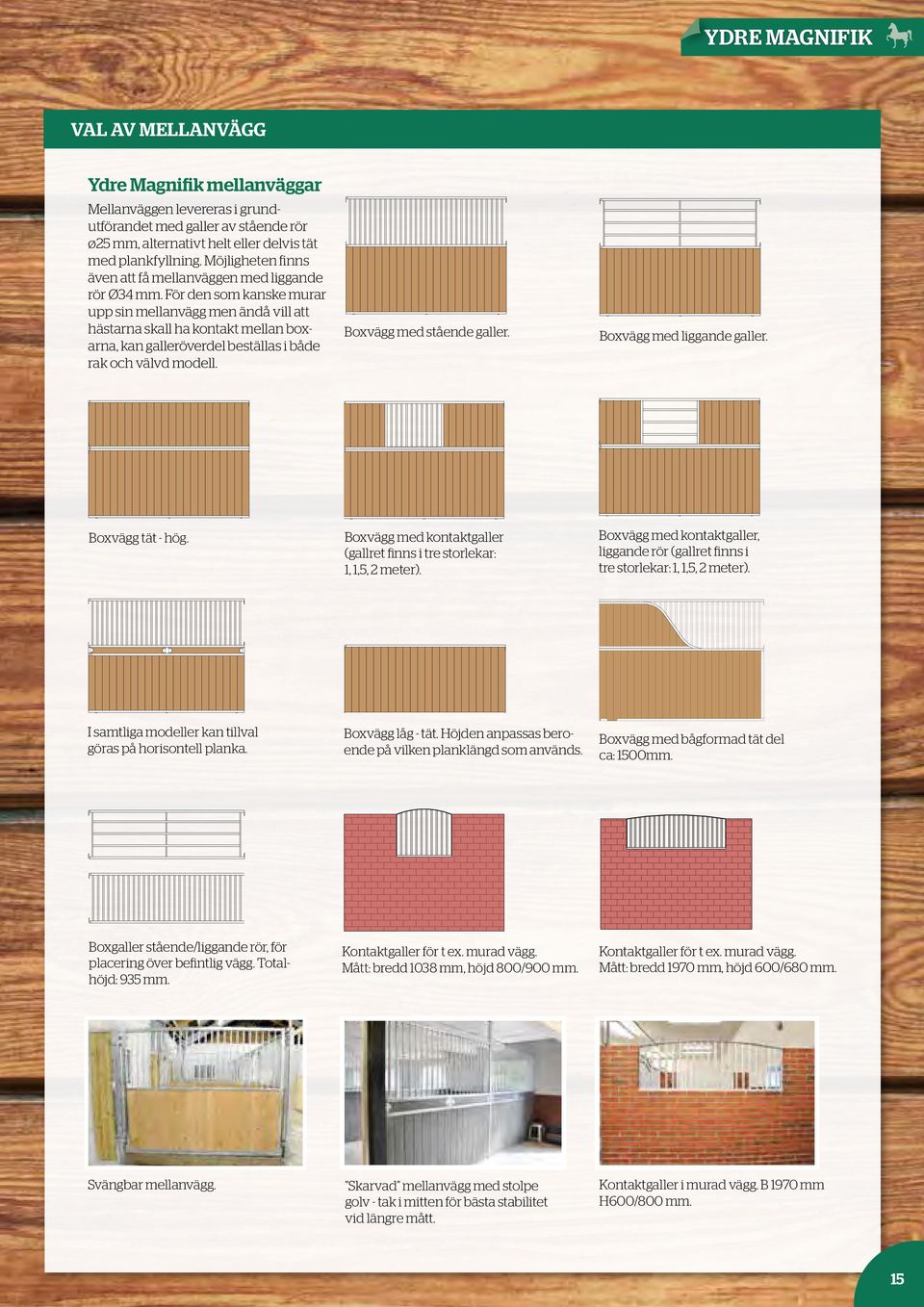 YDRE MAGNIFIK

VAL AV MELLANVÄGG

Ydre Magnifik mellanväggar

Mellanväggen levereras i grundutförandet med galler av stående rör ø25 mm, alternativt helt eller delvis tät med plankfyllning. Möjligheten finns även att få mellanväggen med liggande rör Ø34 mm. För den som kanske murar upp sin mellanvägg men ändå vill att hästarna skall ha kontakt mellan boxarna, kan galleröverdel beställas i både rak och välvd modell.

Boxvägg med stående galler.

Boxvägg med liggande galler.

Boxvägg tät - hög.

Boxvägg med kontaktgaller (gallret finns i tre storlekar: 1, 1,5, 2 meter).

Boxvägg med kontaktgaller, liggande rör (gallret finns i tre storlekar: 1, 1,5, 2 meter).

I samtliga modeller kan tillval göras på horisontell planka.

Boxvägg låg - tät. Höjden anpassas beroende på vilken planklängd som används.

Boxvägg med bågformad tät del ca: 1500mm.

Boxgaller stående/liggande rör, för placering över befintlig vägg. Totalhöjd: 935 mm.

Kontaktgaller för t ex. murad vägg. Mått: bredd 1038 mm, höjd 800/900 mm.

Kontaktgaller för t ex. murad vägg. Mått: bredd 1970 mm, höjd 600/680 mm.

Svängbar mellanvägg.

"Skarvad" mellanvägg med stolpe golv - tak i mitten för bästa stabilitet vid längre mått.

Kontaktgaller i murad vägg. B 1970 mm H600/800 mm.

15